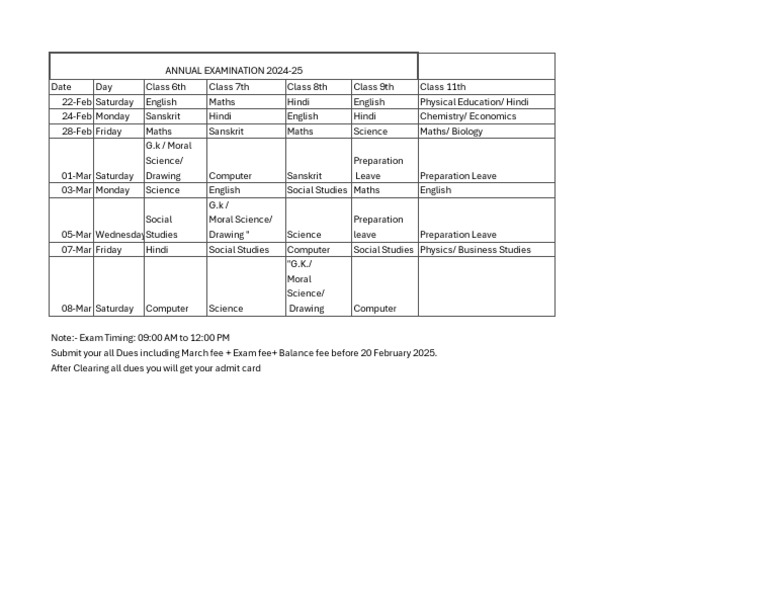 ANNUAL EXAMINATION 2024-25

| Date | Day | Class 6th | Class 7th | Class 8th | Class 9th | Class 11th |
|---|---|---|---|---|---|---|
| 22-Feb | Saturday | English | Maths | Hindi | English | Physical Education/ Hindi |
| 24-Feb | Monday | Sanskrit | Hindi | English | Hindi | Chemistry/ Economics |
| 28-Feb | Friday | Maths | Sanskrit | Maths | Science | Maths/ Biology |
| 01-Mar | Saturday | G.k / Moral Science/ Drawing | Computer | Sanskrit | Preparation Leave | Preparation Leave |
| 03-Mar | Monday | Science | English | Social Studies | Maths | English |
| 05-Mar | Wednesday | Social Studies | G.k / Moral Science/ Drawing " | Science | Preparation leave | Preparation Leave |
| 07-Mar | Friday | Hindi | Social Studies | Computer | Social Studies | Physics/ Business Studies |
| 08-Mar | Saturday | Computer | Science | "G.K./ Moral Science/ Drawing | Computer | |

Note:- Exam Timing: 09:00 AM to 12:00 PM
Submit your all Dues including March fee + Exam fee+ Balance fee before 20 February 2025.
After Clearing all dues you will get your admit card